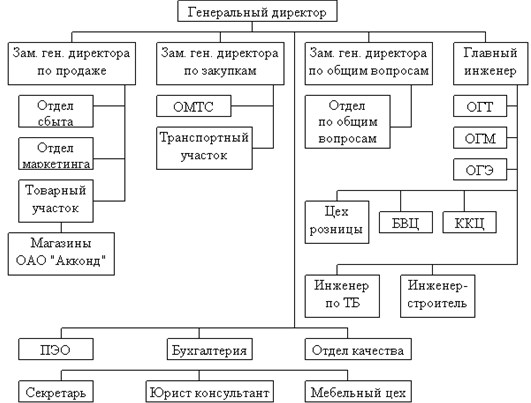 Генеральный директор

Зам. ген. директора по продаже

Отдел сбыта

Отдел маркетинга

Товарный участок

Магазины ОАО "Акконд"

Зам. ген. директора по закупкам

ОМТС

Транспортный участок

Зам. ген. директора по общим вопросам

Отдел по общим вопросам

Главный инженер

ОГТ

ОГМ

ОГЭ

Цех розницы

БВЦ

ККЦ

Инженер по ТБ

Инженер-строитель

ПЭО

Бухгалтерия

Отдел качества

Секретарь

Юрист консультант

Мебельный цех